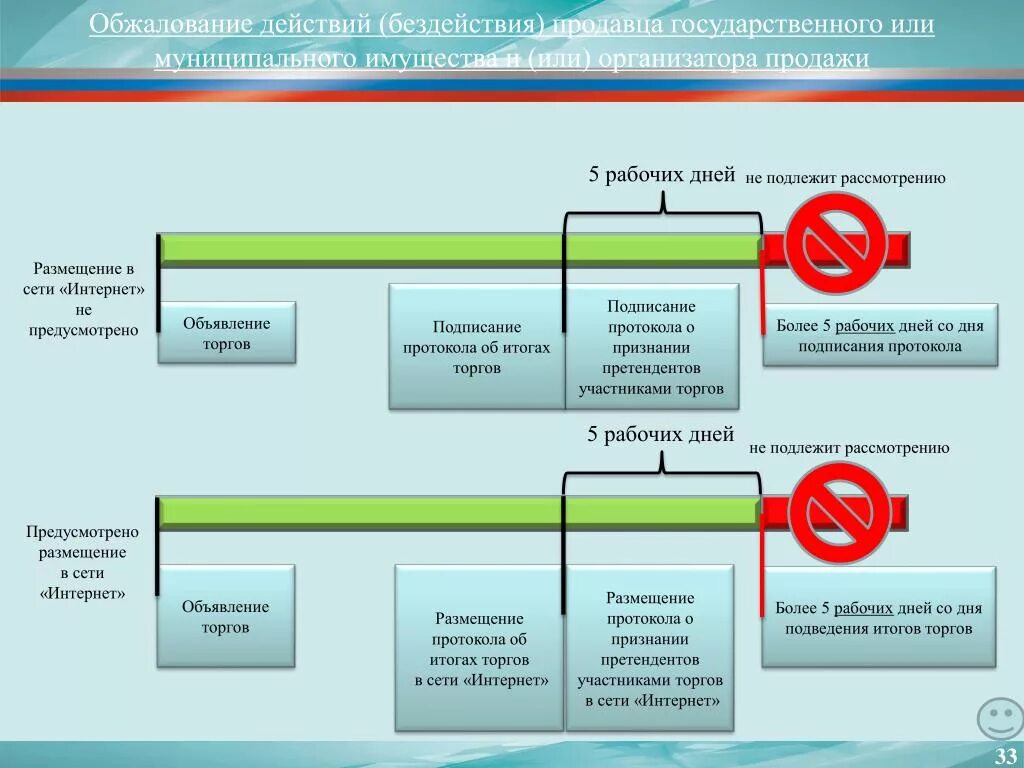 Обжалование действий (бездействия) продавца государственного или муниципального имущества и (или) организатора продажи

5 рабочих дней

не подлежит рассмотрению

Размещение в сети «Интернет» не предусмотрено

Объявление торгов

Подписание протокола об итогах торгов

Подписание протокола о признании претендентов участниками торгов

Более 5 рабочих дней со дня подписания протокола

5 рабочих дней

не подлежит рассмотрению

Предусмотрено размещение в сети «Интернет»

Объявление торгов

Размещение протокола об итогах торгов в сети «Интернет»

Размещение протокола о признании претендентов участниками торгов в сети «Интернет»

Более 5 рабочих дней со дня подведения итогов торгов

33